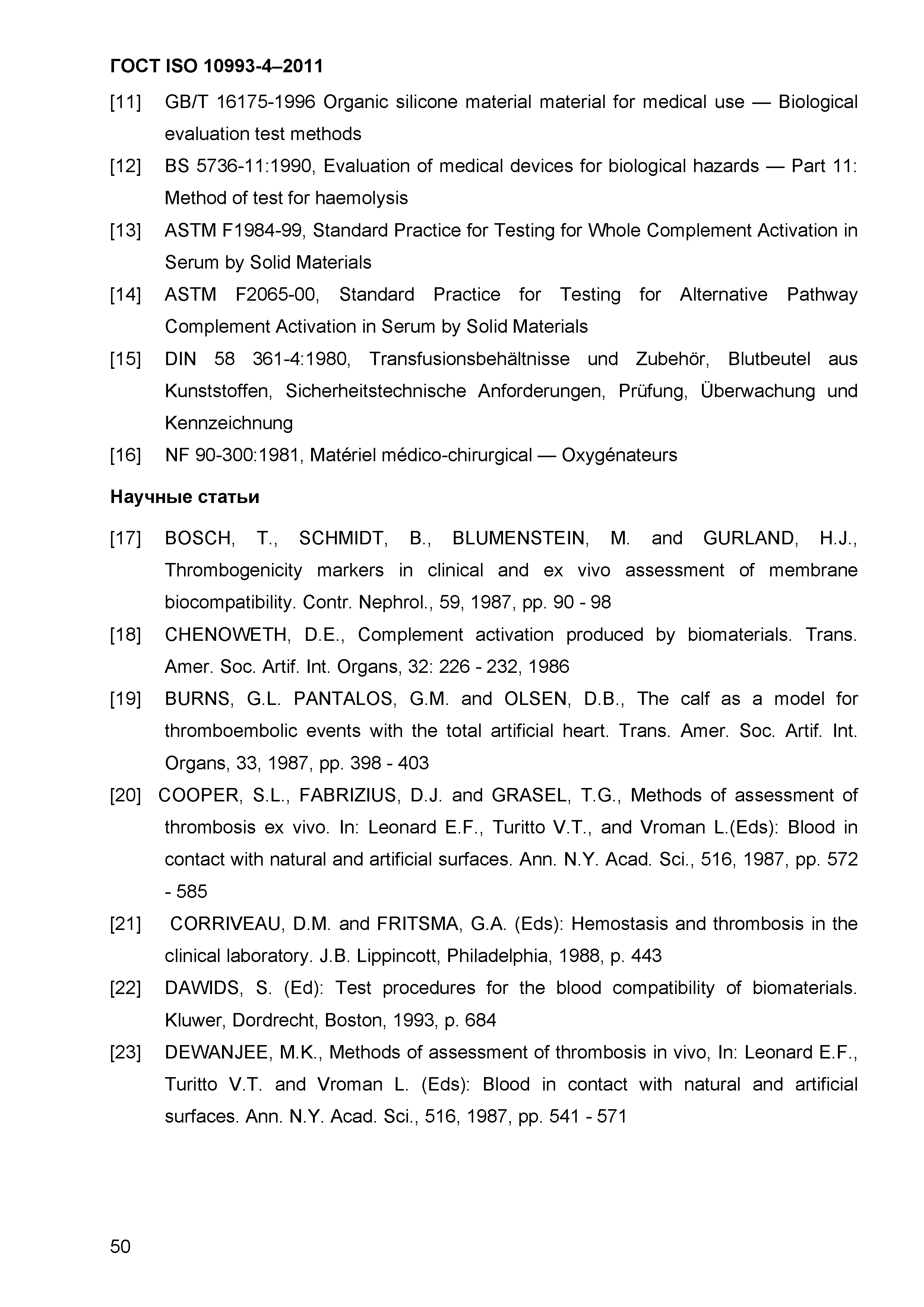 ГОСТ ISO 10993-4–2011

[11] GB/T 16175-1996 Organic silicone material material for medical use — Biological evaluation test methods

[12] BS 5736-11:1990, Evaluation of medical devices for biological hazards — Part 11: Method of test for haemolysis

[13] ASTM F1984-99, Standard Practice for Testing for Whole Complement Activation in Serum by Solid Materials

[14] ASTM F2065-00, Standard Practice for Testing for Alternative Pathway Complement Activation in Serum by Solid Materials

[15] DIN 58 361-4:1980, Transfusionsbehältnisse und Zubehör, Blutbeutel aus Kunststoffen, Sicherheitstechnische Anforderungen, Prüfung, Überwachung und Kennzeichnung

[16] NF 90-300:1981, Matériel médico-chirurgical — Oxygénateurs

Научные статьи

[17] BOSCH, T., SCHMIDT, B., BLUMENSTEIN, M. and GURLAND, H.J., Thrombogenicity markers in clinical and ex vivo assessment of membrane biocompatibility. Contr. Nephrol., 59, 1987, pp. 90 - 98

[18] CHENOWETH, D.E., Complement activation produced by biomaterials. Trans. Amer. Soc. Artif. Int. Organs, 32: 226 - 232, 1986

[19] BURNS, G.L. PANTALOS, G.M. and OLSEN, D.B., The calf as a model for thromboembolic events with the total artificial heart. Trans. Amer. Soc. Artif. Int. Organs, 33, 1987, pp. 398 - 403

[20] COOPER, S.L., FABRIZIUS, D.J. and GRASEL, T.G., Methods of assessment of thrombosis ex vivo. In: Leonard E.F., Turitto V.T., and Vroman L.(Eds): Blood in contact with natural and artificial surfaces. Ann. N.Y. Acad. Sci., 516, 1987, pp. 572 - 585

[21] CORRIVEAU, D.M. and FRITSMA, G.A. (Eds): Hemostasis and thrombosis in the clinical laboratory. J.B. Lippincott, Philadelphia, 1988, p. 443

[22] DAWIDS, S. (Ed): Test procedures for the blood compatibility of biomaterials. Kluwer, Dordrecht, Boston, 1993, p. 684

[23] DEWANJEE, M.K., Methods of assessment of thrombosis in vivo, In: Leonard E.F., Turitto V.T. and Vroman L. (Eds): Blood in contact with natural and artificial surfaces. Ann. N.Y. Acad. Sci., 516, 1987, pp. 541 - 571

50